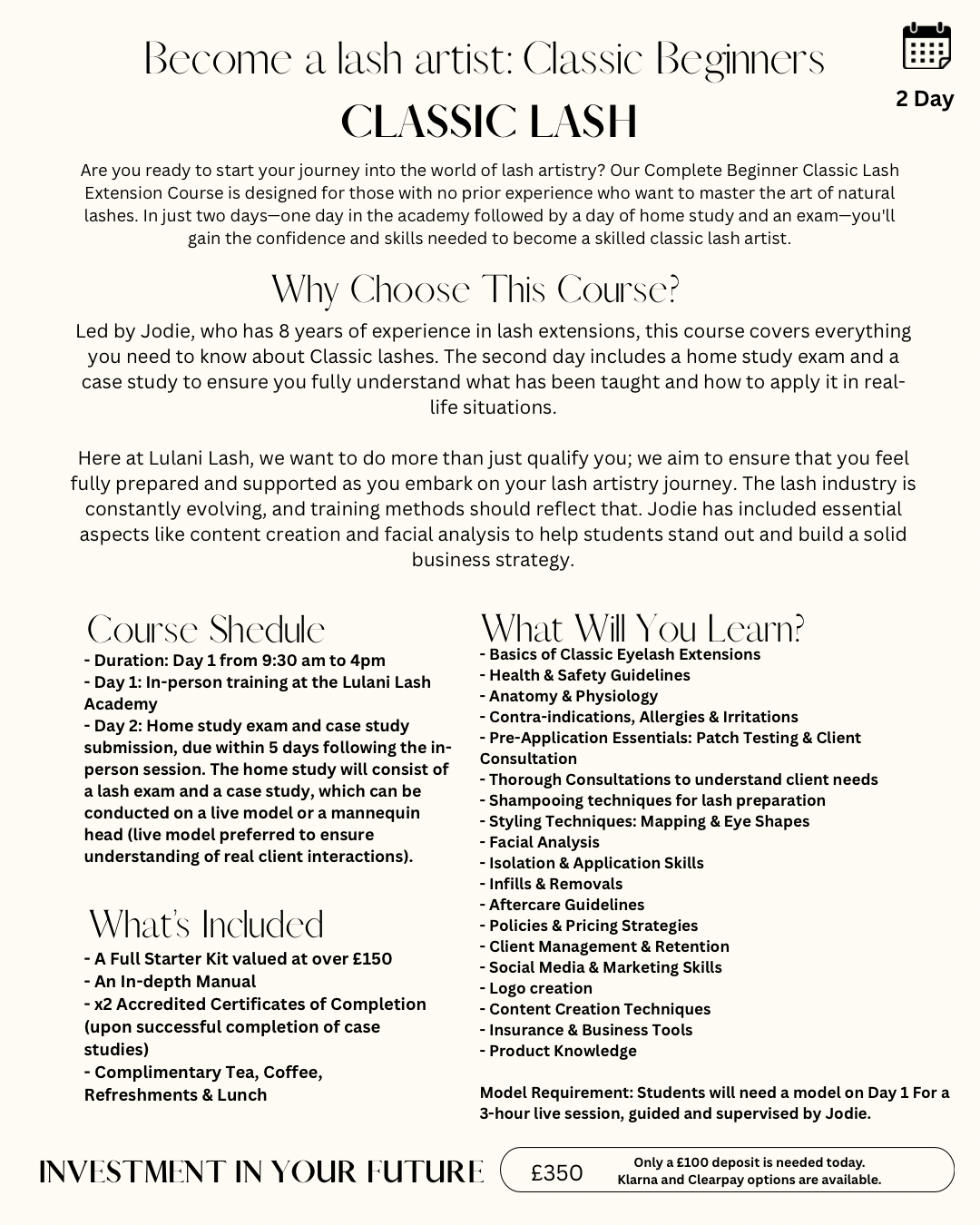 Become a lash artist: Classic Beginners

2 Day

CLASSIC LASH

Are you ready to start your journey into the world of lash artistry? Our Complete Beginner Classic Lash Extension Course is designed for those with no prior experience who want to master the art of natural lashes. In just two days—one day in the academy followed by a day of home study and an exam—you'll gain the confidence and skills needed to become a skilled classic lash artist.

Why Choose This Course?

Led by Jodie, who has 8 years of experience in lash extensions, this course covers everything you need to know about Classic lashes. The second day includes a home study exam and a case study to ensure you fully understand what has been taught and how to apply it in real-life situations.

Here at Lulani Lash, we want to do more than just qualify you; we aim to ensure that you feel fully prepared and supported as you embark on your lash artistry journey. The lash industry is constantly evolving, and training methods should reflect that. Jodie has included essential aspects like content creation and facial analysis to help students stand out and build a solid business strategy.

Course Shedule

- Duration: Day 1 from 9:30 am to 4pm
- Day 1: In-person training at the Lulani Lash Academy
- Day 2: Home study exam and case study submission, due within 5 days following the in-person session. The home study will consist of a lash exam and a case study, which can be conducted on a live model or a mannequin head (live model preferred to ensure understanding of real client interactions).

What's Included

- A Full Starter Kit valued at over £150
- An In-depth Manual
- x2 Accredited Certificates of Completion (upon successful completion of case studies)
- Complimentary Tea, Coffee, Refreshments & Lunch

What Will You Learn?

- Basics of Classic Eyelash Extensions
- Health & Safety Guidelines
- Anatomy & Physiology
- Contra-indications, Allergies & Irritations
- Pre-Application Essentials: Patch Testing & Client Consultation
- Thorough Consultations to understand client needs
- Shampooing techniques for lash preparation
- Styling Techniques: Mapping & Eye Shapes
- Facial Analysis
- Isolation & Application Skills
- Infills & Removals
- Aftercare Guidelines
- Policies & Pricing Strategies
- Client Management & Retention
- Social Media & Marketing Skills
- Logo creation
- Content Creation Techniques
- Insurance & Business Tools
- Product Knowledge

Model Requirement: Students will need a model on Day 1 For a 3-hour live session, guided and supervised by Jodie.

INVESTMENT IN YOUR FUTURE

£350

Only a £100 deposit is needed today. Klarna and Clearpay options are available.